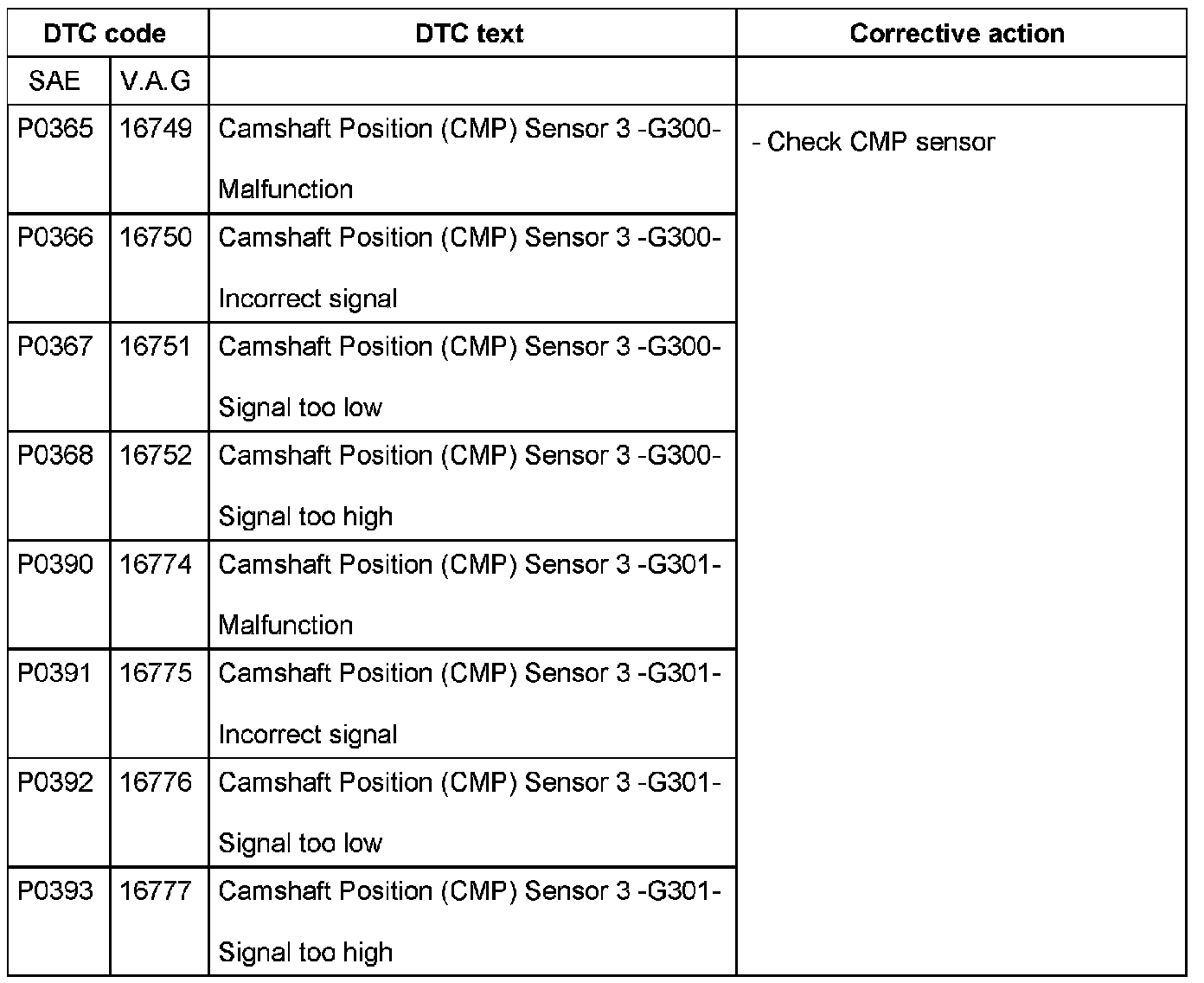 | DTC code | | DTC text | Corrective action |
|---|---|---|---|
| SAE | V.A.G | | |
| P0365 | 16749 | Camshaft Position (CMP) Sensor 3 -G300- Malfunction | - Check CMP sensor |
| P0366 | 16750 | Camshaft Position (CMP) Sensor 3 -G300- Incorrect signal | |
| P0367 | 16751 | Camshaft Position (CMP) Sensor 3 -G300- Signal too low | |
| P0368 | 16752 | Camshaft Position (CMP) Sensor 3 -G300- Signal too high | |
| P0390 | 16774 | Camshaft Position (CMP) Sensor 3 -G301- Malfunction | |
| P0391 | 16775 | Camshaft Position (CMP) Sensor 3 -G301- Incorrect signal | |
| P0392 | 16776 | Camshaft Position (CMP) Sensor 3 -G301- Signal too low | |
| P0393 | 16777 | Camshaft Position (CMP) Sensor 3 -G301- Signal too high | |